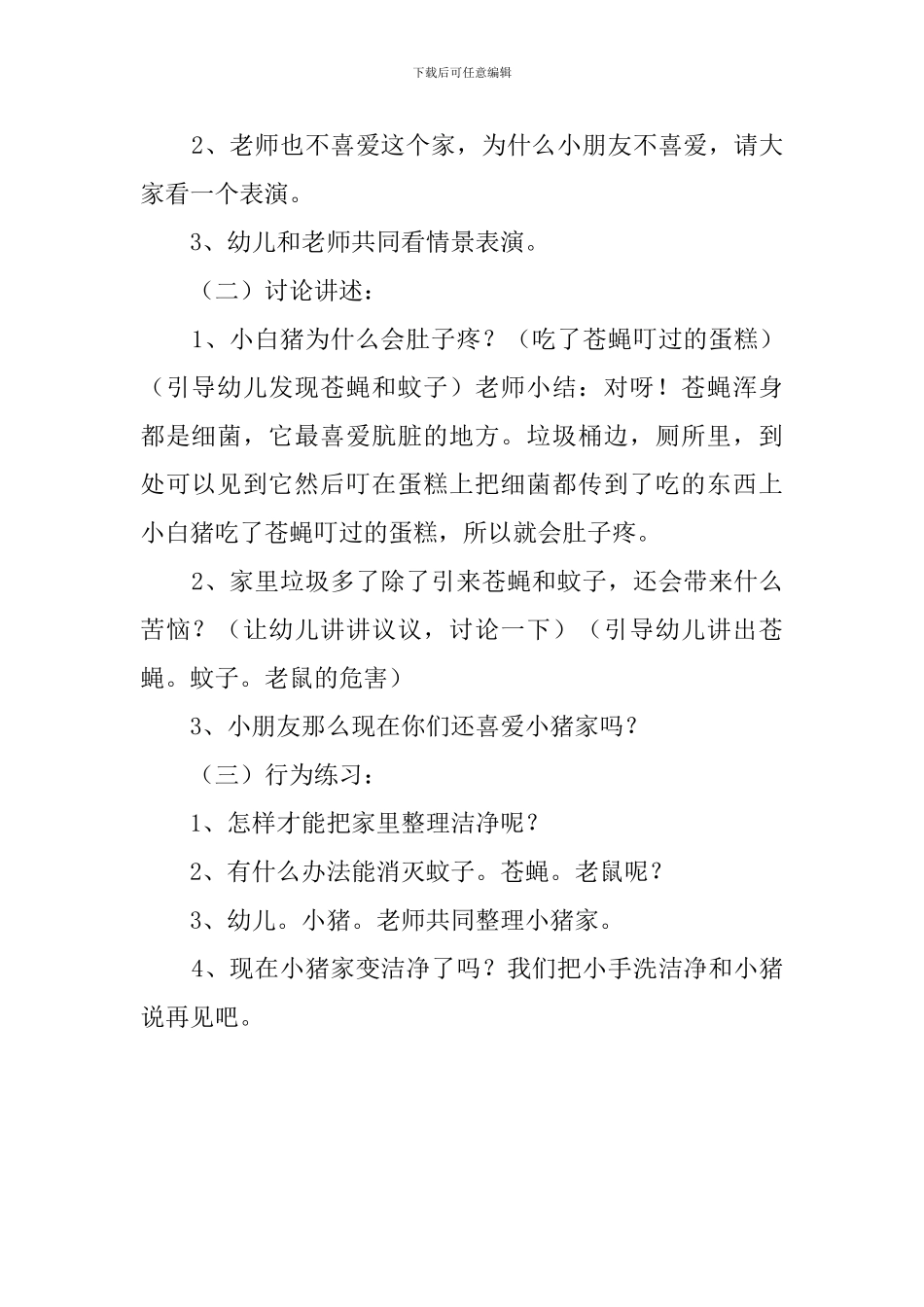 下载后可任意编辑

2、老师也不喜爱这个家，为什么小朋友不喜爱，请大家看一个表演。

3、幼儿和老师共同看情景表演。

（二）讨论讲述：

1、小白猪为什么会肚子疼？（吃了苍蝇叮过的蛋糕）（引导幼儿发现苍蝇和蚊子）老师小结：对呀！苍蝇浑身都是细菌，它最喜爱肮脏的地方。垃圾桶边，厕所里，到处可以见到它然后叮在蛋糕上把细菌都传到了吃的东西上小白猪吃了苍蝇叮过的蛋糕，所以就会肚子疼。

2、家里垃圾多了除了引来苍蝇和蚊子，还会带来什么苦恼？（让幼儿讲讲议议，讨论一下）（引导幼儿讲出苍蝇。蚊子。老鼠的危害）

3、小朋友那么现在你们还喜爱小猪家吗？

（三）行为练习：

1、怎样才能把家里整理洁净呢？

2、有什么办法能消灭蚊子。苍蝇。老鼠呢？

3、幼儿。小猪。老师共同整理小猪家。

4、现在小猪家变洁净了吗？我们把小手洗洁净和小猪说再见吧。